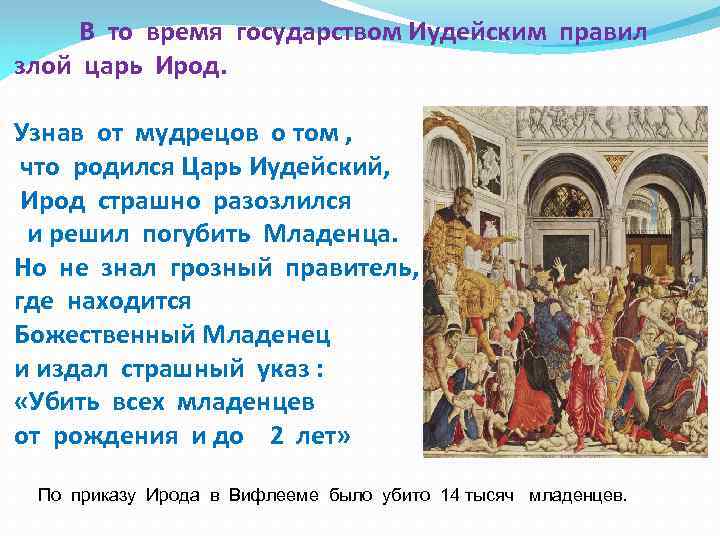 В то время государством Иудейским правил злой царь Ирод.

Узнав от мудрецов о том , что родился Царь Иудейский, Ирод страшно разозлился и решил погубить Младенца. Но не знал грозный правитель, где находится Божественный Младенец и издал страшный указ : «Убить всех младенцев от рождения и до 2 лет»

По приказу Ирода в Вифлееме было убито 14 тысяч младенцев.